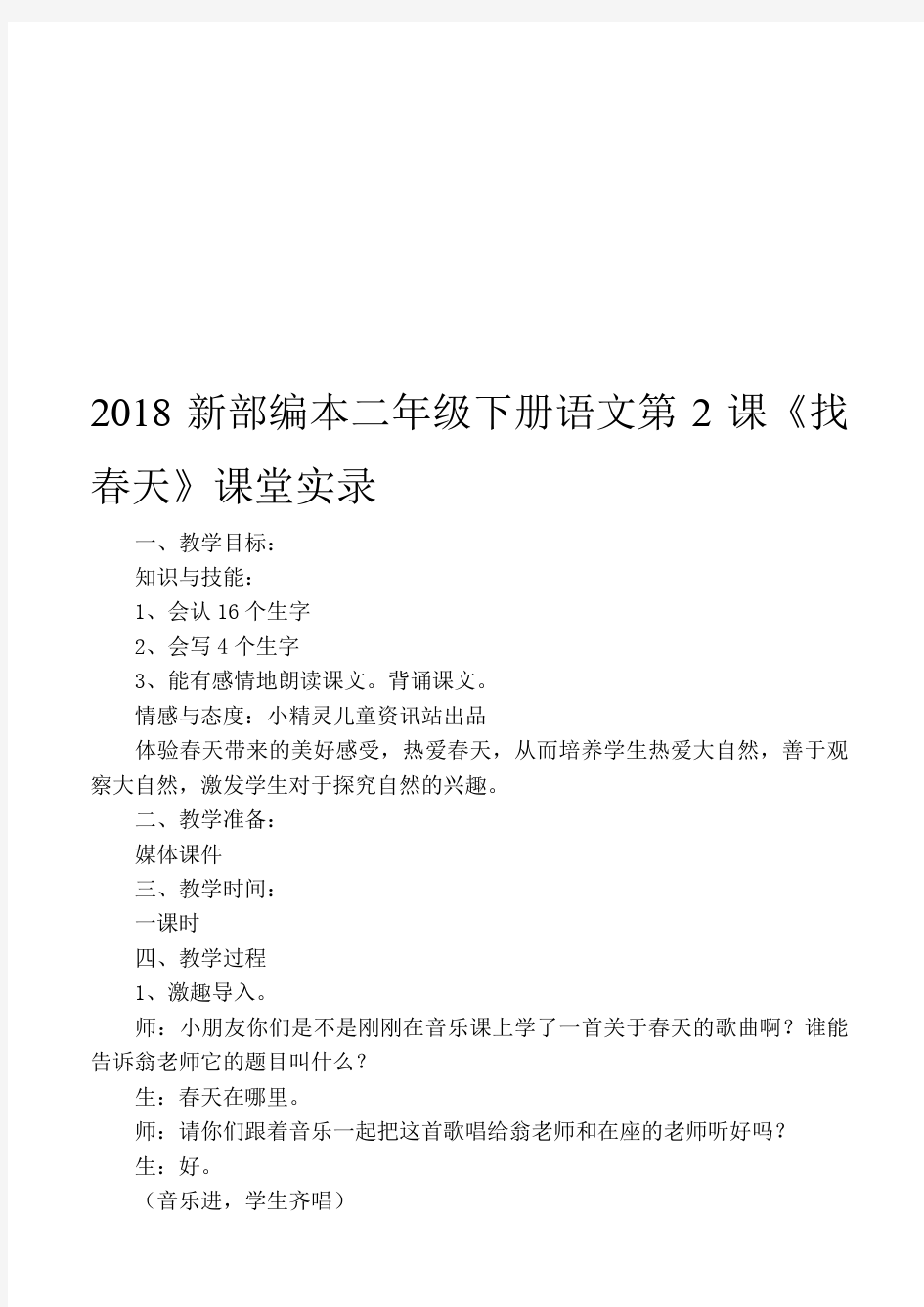 2018 新部编本二年级下册语文第 2 课《找春天》课堂实录

一、教学目标：

知识与技能：

1、会认 16 个生字

2、会写 4 个生字

3、能有感情地朗读课文。背诵课文。

情感与态度：小精灵儿童资讯站出品

体验春天带来的美好感受，热爱春天，从而培养学生热爱大自然，善于观察大自然，激发学生对于探究自然的兴趣。

二、教学准备：

媒体课件

三、教学时间：

一课时

四、教学过程

1、激趣导入。

师：小朋友你们是不是刚刚在音乐课上学了一首关于春天的歌曲啊？谁能告诉翁老师它的题目叫什么？

生：春天在哪里。

师：请你们跟着音乐一起把这首歌唱给翁老师和在座的老师听好吗？

生：好。

（音乐进，学生齐唱）